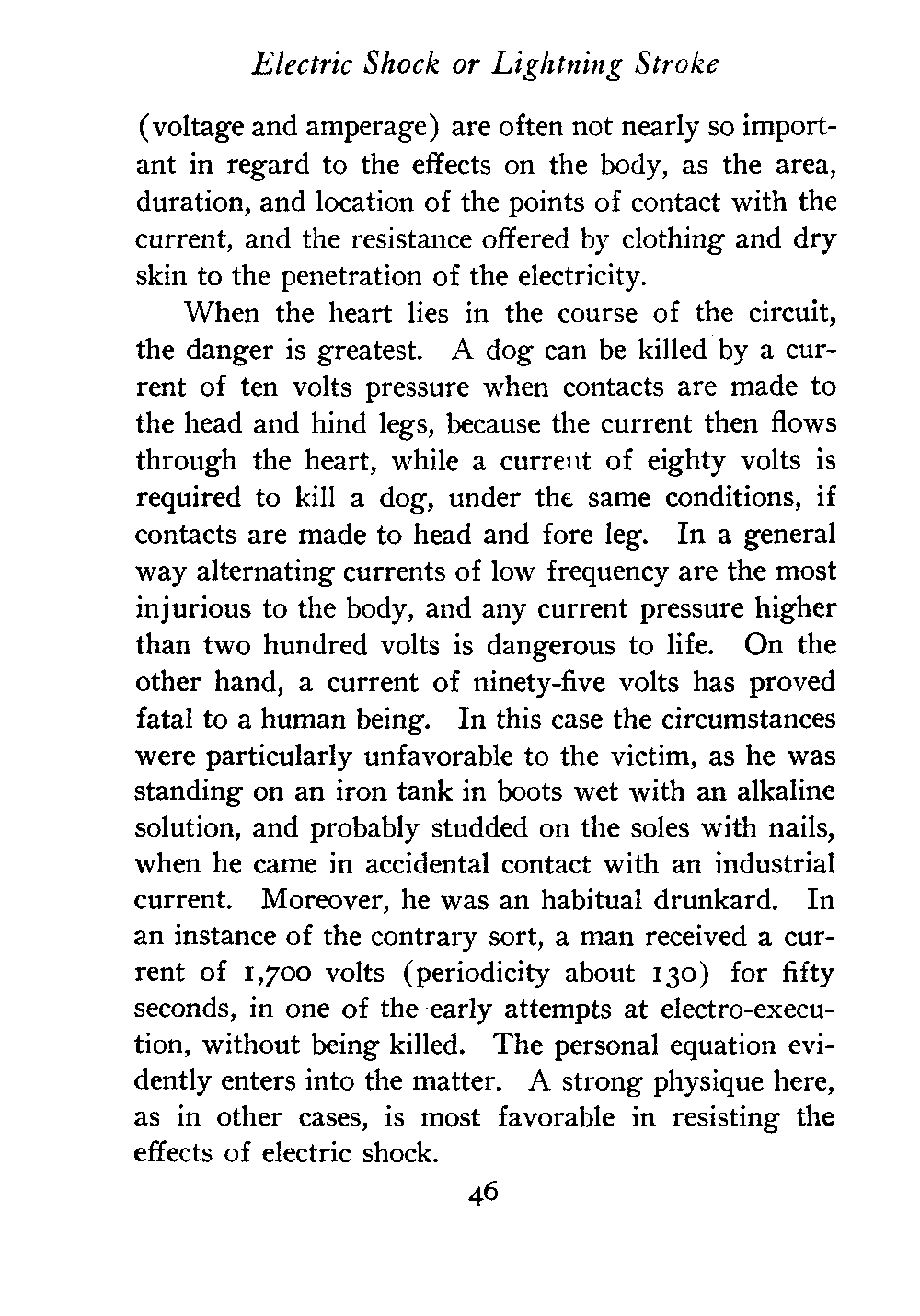 Electric Shock or Lightning Stroke

(voltage and amperage) are often not nearly so important in regard to the effects on the body, as the area, duration, and location of the points of contact with the current, and the resistance offered by clothing and dry skin to the penetration of the electricity.

When the heart lies in the course of the circuit, the danger is greatest. A dog can be killed by a current of ten volts pressure when contacts are made to the head and hind legs, because the current then flows through the heart, while a current of eighty volts is required to kill a dog, under the same conditions, if contacts are made to head and fore leg. In a general way alternating currents of low frequency are the most injurious to the body, and any current pressure higher than two hundred volts is dangerous to life. On the other hand, a current of ninety-five volts has proved fatal to a human being. In this case the circumstances were particularly unfavorable to the victim, as he was standing on an iron tank in boots wet with an alkaline solution, and probably studded on the soles with nails, when he came in accidental contact with an industrial current. Moreover, he was an habitual drunkard. In an instance of the contrary sort, a man received a current of 1,700 volts (periodicity about 130) for fifty seconds, in one of the early attempts at electro-execution, without being killed. The personal equation evidently enters into the matter. A strong physique here, as in other cases, is most favorable in resisting the effects of electric shock.

46